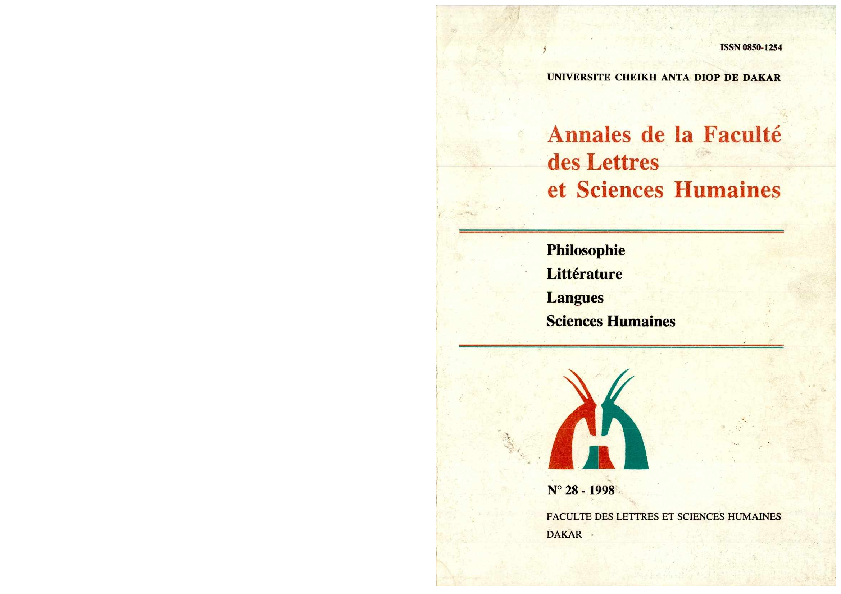 ISSN 0850-1254

UNIVERSITE CHEIKH ANTA DIOP DE DAKAR

Annales de la Faculté des Lettres et Sciences Humaines

Philosophie
Littérature
Langues
Sciences Humaines

N° 28 - 1998

FACULTE DES LETTRES ET SCIENCES HUMAINES
DAKAR